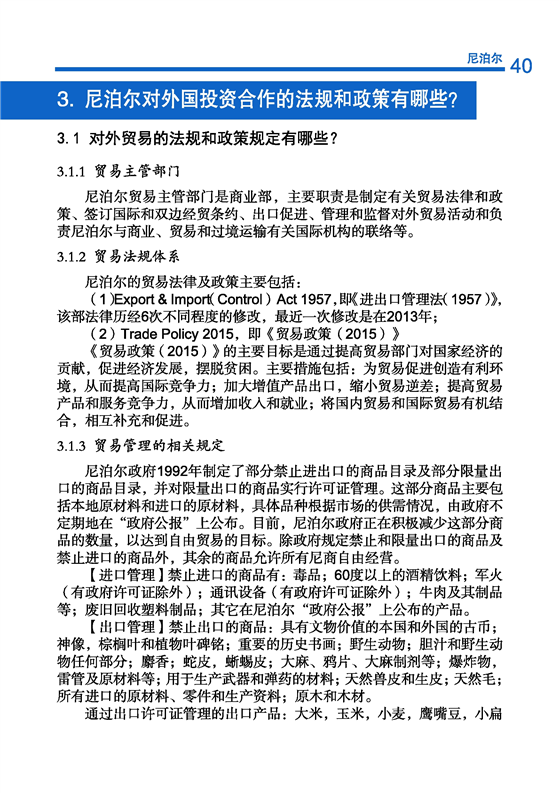 尼泊尔 40

3. 尼泊尔对外国投资合作的法规和政策有哪些?

3.1 对外贸易的法规和政策规定有哪些?

3.1.1 贸易主管部门

尼泊尔贸易主管部门是商业部，主要职责是制定有关贸易法律和政策、签订国际和双边经贸条约、出口促进、管理和监督对外贸易活动和负责尼泊尔与商业、贸易和过境运输有关国际机构的联络等。

3.1.2 贸易法规体系

尼泊尔的贸易法律及政策主要包括：

（1）Export & Import（Control）Act 1957，即《进出口管理法（1957）》，该部法律历经6次不同程度的修改，最近一次修改是在2013年；

（2）Trade Policy 2015，即《贸易政策（2015）》

《贸易政策（2015）》的主要目标是通过提高贸易部门对国家经济的贡献，促进经济发展，摆脱贫困。主要措施包括：为贸易促进创造有利环境，从而提高国际竞争力；加大增值产品出口，缩小贸易逆差；提高贸易产品和服务竞争力，从而增加收入和就业；将国内贸易和国际贸易有机结合，相互补充和促进。

3.1.3 贸易管理的相关规定

尼泊尔政府1992年制定了部分禁止进出口的商品目录及部分限量出口的商品目录，并对限量出口的商品实行许可证管理。这部分商品主要包括本地原材料和进口的原材料，具体品种根据市场的供需情况，由政府不定期地在“政府公报”上公布。目前，尼泊尔政府正在积极减少这部分商品的数量，以达到自由贸易的目标。除政府规定禁止和限量出口的商品及禁止进口的商品外，其余的商品允许所有尼商自由经营。

【进口管理】禁止进口的商品有：毒品；60度以上的酒精饮料；军火（有政府许可证除外）；通讯设备（有政府许可证除外）；牛肉及其制品等；废旧回收塑料制品；其它在尼泊尔“政府公报”上公布的产品。

【出口管理】禁止出口的商品：具有文物价值的本国和外国的古币；神像，棕榈叶和植物叶碑铭；重要的历史书画；野生动物；胆汁和野生动物任何部分；麝香；蛇皮，蜥蜴皮；大麻、鸦片、大麻制剂等；爆炸物，雷管及原材料等；用于生产武器和弹药的材料；天然兽皮和生皮；天然毛；所有进口的原材料、零件和生产资料；原木和木材。

通过出口许可证管理的出口产品：大米，玉米，小麦，鹰嘴豆，小扁